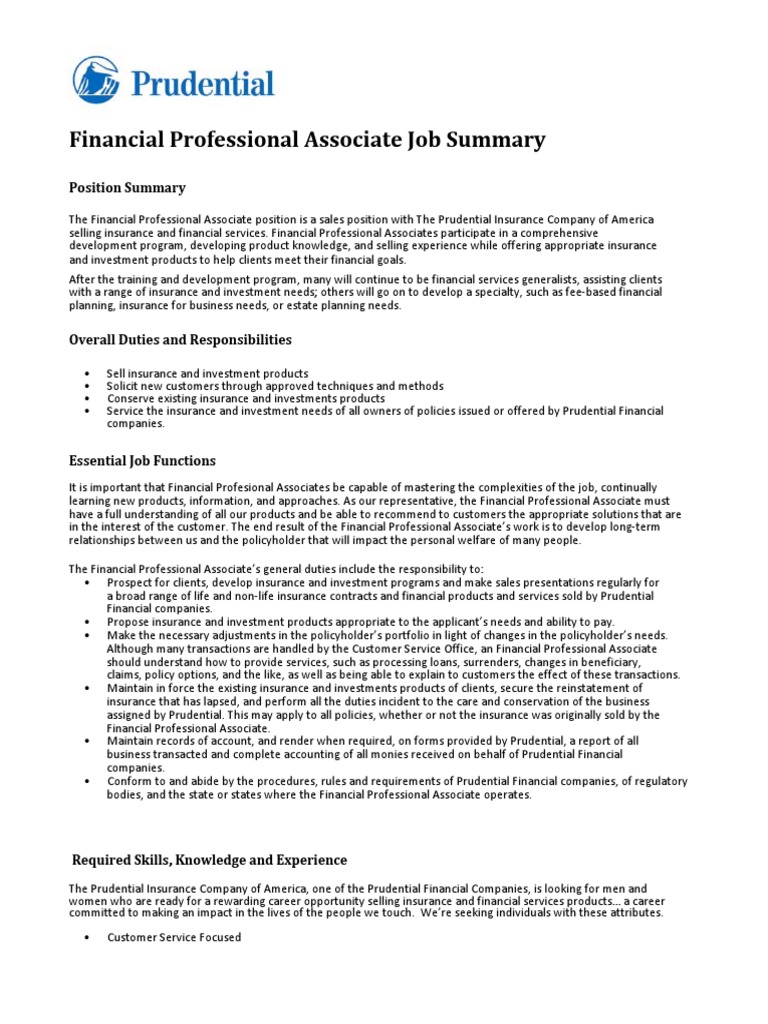 Prudential

Financial Professional Associate Job Summary

Position Summary

The Financial Professional Associate position is a sales position with The Prudential Insurance Company of America selling insurance and financial services. Financial Professional Associates participate in a comprehensive development program, developing product knowledge, and selling experience while offering appropriate insurance and investment products to help clients meet their financial goals.

After the training and development program, many will continue to be financial services generalists, assisting clients with a range of insurance and investment needs; others will go on to develop a specialty, such as fee-based financial planning, insurance for business needs, or estate planning needs.

Overall Duties and Responsibilities

• Sell insurance and investment products
• Solicit new customers through approved techniques and methods
• Conserve existing insurance and investments products
• Service the insurance and investment needs of all owners of policies issued or offered by Prudential Financial companies.

Essential Job Functions

It is important that Financial Profesional Associates be capable of mastering the complexities of the job, continually learning new products, information, and approaches. As our representative, the Financial Professional Associate must have a full understanding of all our products and be able to recommend to customers the appropriate solutions that are in the interest of the customer. The end result of the Financial Professional Associate's work is to develop long-term relationships between us and the policyholder that will impact the personal welfare of many people.

The Financial Professional Associate's general duties include the responsibility to:
• Prospect for clients, develop insurance and investment programs and make sales presentations regularly for a broad range of life and non-life insurance contracts and financial products and services sold by Prudential Financial companies.
• Propose insurance and investment products appropriate to the applicant's needs and ability to pay.
• Make the necessary adjustments in the policyholder's portfolio in light of changes in the policyholder's needs. Although many transactions are handled by the Customer Service Office, an Financial Professional Associate should understand how to provide services, such as processing loans, surrenders, changes in beneficiary, claims, policy options, and the like, as well as being able to explain to customers the effect of these transactions.
• Maintain in force the existing insurance and investments products of clients, secure the reinstatement of insurance that has lapsed, and perform all the duties incident to the care and conservation of the business assigned by Prudential. This may apply to all policies, whether or not the insurance was originally sold by the Financial Professional Associate.
• Maintain records of account, and render when required, on forms provided by Prudential, a report of all business transacted and complete accounting of all monies received on behalf of Prudential Financial companies.
• Conform to and abide by the procedures, rules and requirements of Prudential Financial companies, of regulatory bodies, and the state or states where the Financial Professional Associate operates.

Required Skills, Knowledge and Experience

The Prudential Insurance Company of America, one of the Prudential Financial Companies, is looking for men and women who are ready for a rewarding career opportunity selling insurance and financial services products... a career committed to making an impact in the lives of the people we touch. We're seeking individuals with these attributes.

• Customer Service Focused